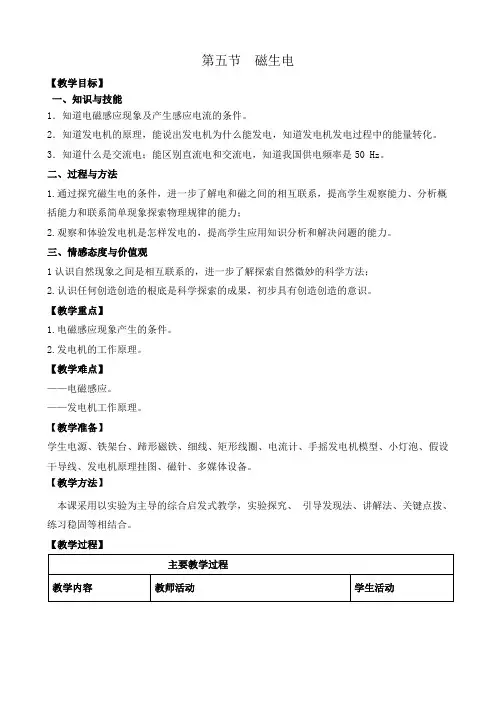 第五节 磁生电

【教学目标】

一、知识与技能

1．知道电磁感应现象及产生感应电流的条件。

2．知道发电机的原理，能说出发电机为什么能发电，知道发电机发电过程中的能量转化。

3．知道什么是交流电；能区别直流电和交流电，知道我国供电频率是 50 Hz。

二、过程与方法

1.通过探究磁生电的条件，进一步了解电和磁之间的相互联系，提高学生观察能力、分析概括能力和联系简单现象探索物理规律的能力；

2.观察和体验发电机是怎样发电的，提高学生应用知识分析和解决问题的能力。

三、情感态度与价值观

1 认识自然现象之间是相互联系的，进一步了解探索自然微妙的科学方法；

2.认识任何创造创造的根底是科学探索的成果，初步具有创造创造的意识。

【教学重点】

1.电磁感应现象产生的条件。

2.发电机的工作原理。

【教学难点】

——电磁感应。

——发电机工作原理。

【教学准备】

学生电源、铁架台、蹄形磁铁、细线、矩形线圈、电流计、手摇发电机模型、小灯泡、假设干导线、发电机原理挂图、磁针、多媒体设备。

【教学方法】

本课采用以实验为主导的综合启发式教学，实验探究、 引导发现法、讲解法、关键点拨、练习稳固等相结合。

【教学过程】

| 主要教学过程 | | |
|---|---|---|
| 教学内容 | 教师活动 | 学生活动 |